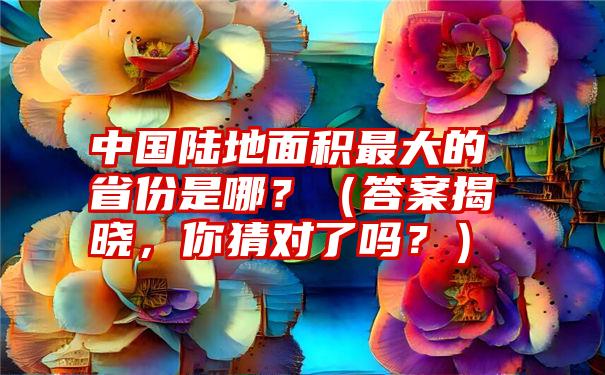 中国陆地面积最大的省份是哪？（答案揭晓，你猜对了吗？）